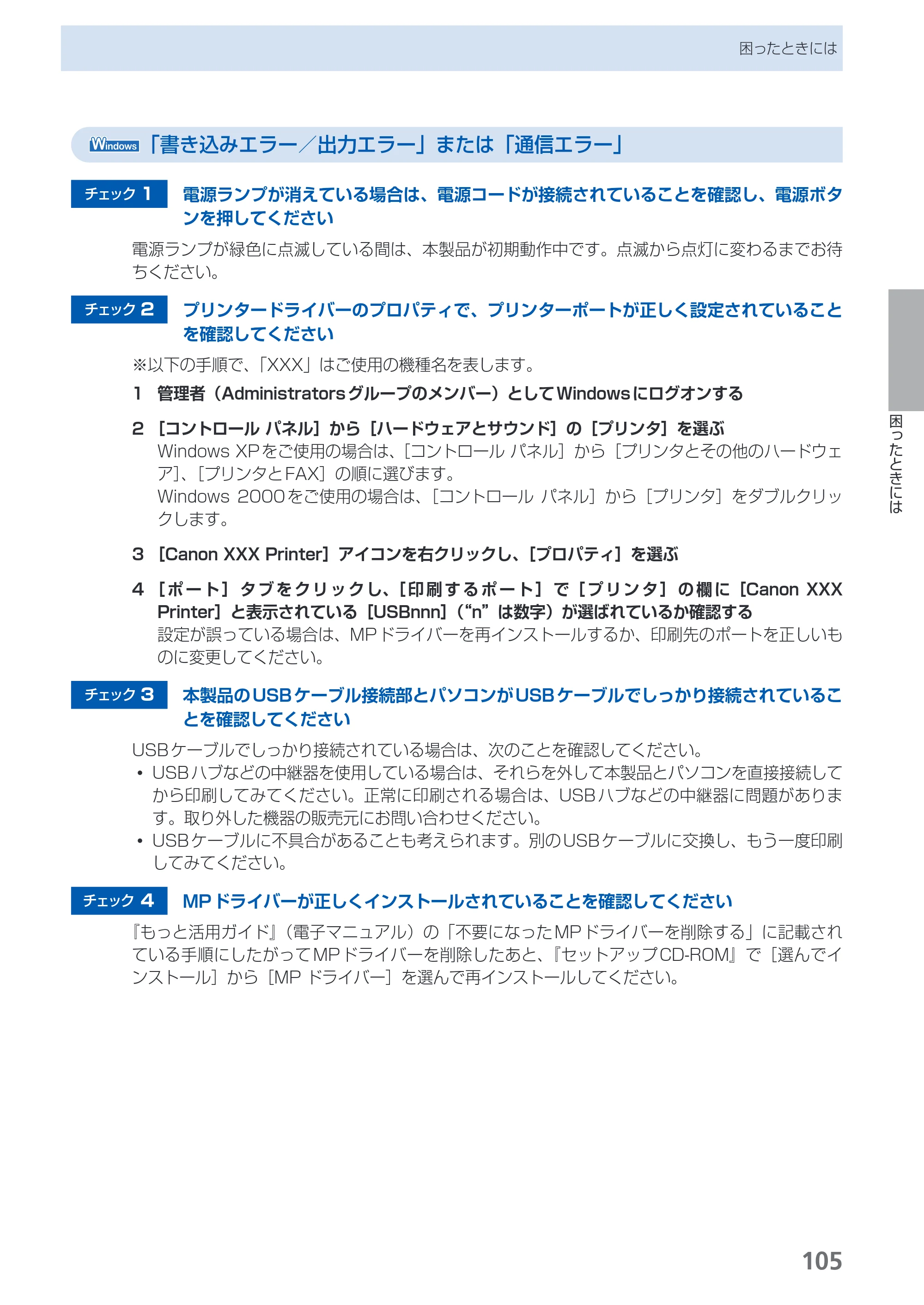 困ったときには

Windows「書き込みエラー／出力エラー」または「通信エラー」

チェック1 電源ランプが消えている場合は、電源コードが接続されていることを確認し、電源ボタンを押してください

電源ランプが緑色に点滅している間は、本製品が初期動作中です。点滅から点灯に変わるまでお待ちください。

チェック2 プリンタードライバーのプロパティで、プリンターポートが正しく設定されていることを確認してください

※以下の手順で、「XXX」はご使用の機種名を表します。

1 管理者（Administratorsグループのメンバー）としてWindowsにログオンする

2 ［コントロール パネル］から［ハードウェアとサウンド］の［プリンタ］を選ぶ
Windows XPをご使用の場合は、［コントロール パネル］から［プリンタとその他のハードウェア］、［プリンタとFAX］の順に選びます。
Windows 2000をご使用の場合は、［コントロール パネル］から［プリンタ］をダブルクリックします。

3 ［Canon XXX Printer］アイコンを右クリックし、［プロパティ］を選ぶ

4 ［ポート］タブをクリックし、［印刷するポート］で［プリンタ］の欄に［Canon XXX Printer］と表示されている［USBnnn］（“n”は数字）が選ばれているか確認する
設定が誤っている場合は、MPドライバーを再インストールするか、印刷先のポートを正しいものに変更してください。

チェック3 本製品のUSBケーブル接続部とパソコンがUSBケーブルでしっかり接続されていることを確認してください

USBケーブルでしっかり接続されている場合は、次のことを確認してください。
• USBハブなどの中継器を使用している場合は、それらを外して本製品とパソコンを直接接続してから印刷してみてください。正常に印刷される場合は、USBハブなどの中継器に問題があります。取り外した機器の販売元にお問い合わせください。
• USBケーブルに不具合があることも考えられます。別のUSBケーブルに交換し、もう一度印刷してみてください。

チェック4 MPドライバーが正しくインストールされていることを確認してください

『もっと活用ガイド』（電子マニュアル）の「不要になったMPドライバーを削除する」に記載されている手順にしたがってMPドライバーを削除したあと、『セットアップCD-ROM』で［選んでインストール］から［MP ドライバー］を選んで再インストールしてください。

困ったときには

105